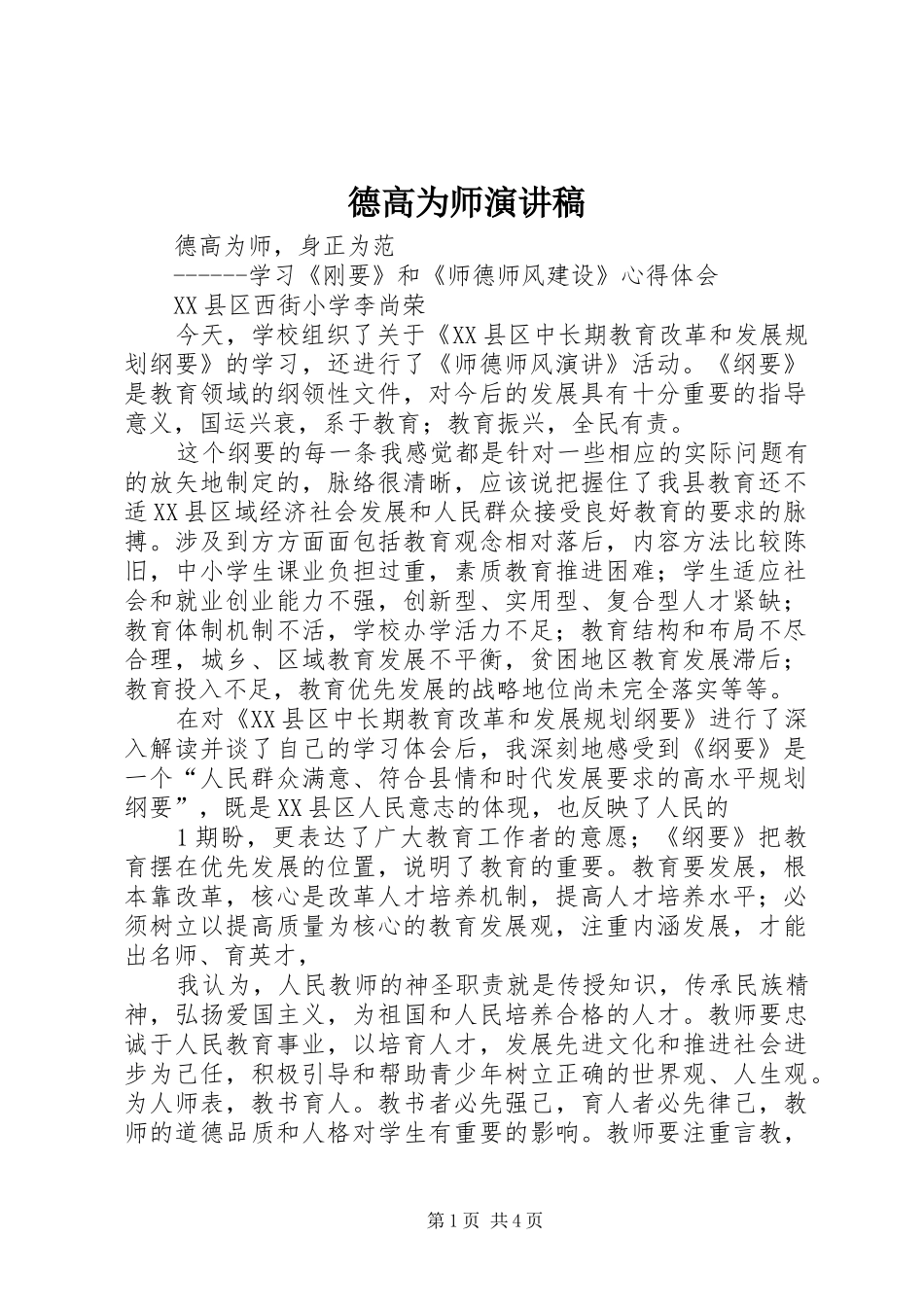 德高为师演讲稿

德高为师，身正为范

------学习《刚要》和《师德师风建设》心得体会

XX县区西街小学李尚荣

今天，学校组织了关于《XX县区中长期教育改革和发展规划纲要》的学习，还进行了《师德师风演讲》活动。《纲要》是教育领域的纲领性文件，对今后的发展具有十分重要的指导意义，国运兴衰，系于教育；教育振兴，全民有责。

这个纲要的每一条我感觉都是针对一些相应的实际问题有的放矢地制定的，脉络很清晰，应该说把握住了我县教育还不适XX县区域经济社会发展和人民群众接受良好教育的要求的脉搏。涉及到方方面面包括教育观念相对落后，内容方法比较陈旧，中小学生课业负担过重，素质教育推进困难；学生适应社会和就业创业能力不强，创新型、实用型、复合型人才紧缺；教育体制机制不活，学校办学活力不足；教育结构和布局不尽合理，城乡、区域教育发展不平衡，贫困地区教育发展滞后；教育投入不足，教育优先发展的战略地位尚未完全落实等等。

在对《XX县区中长期教育改革和发展规划纲要》进行了深入解读并谈了自己的学习体会后，我深刻地感受到《纲要》是一个“人民群众满意、符合县情和时代发展要求的高水平规划纲要”，既是XX县区人民意志的体现，也反映了人民的

1期盼，更表达了广大教育工作者的意愿；《纲要》把教育摆在优先发展的位置，说明了教育的重要。教育要发展，根本靠改革，核心是改革人才培养机制，提高人才培养水平；必须树立以提高质量为核心的教育发展观，注重内涵发展，才能出名师、育英才，

我认为，人民教师的神圣职责就是传授知识，传承民族精神，弘扬爱国主义，为祖国和人民培养合格的人才。教师要忠诚于人民教育事业，以培育人才，发展先进文化和推进社会进步为己任，积极引导和帮助青少年树立正确的世界观、人生观。为人师表，教书育人。教书者必先强己，育人者必先律己，教师的道德品质和人格对学生有重要的影响。教师要注重言教，

第1页 共4页